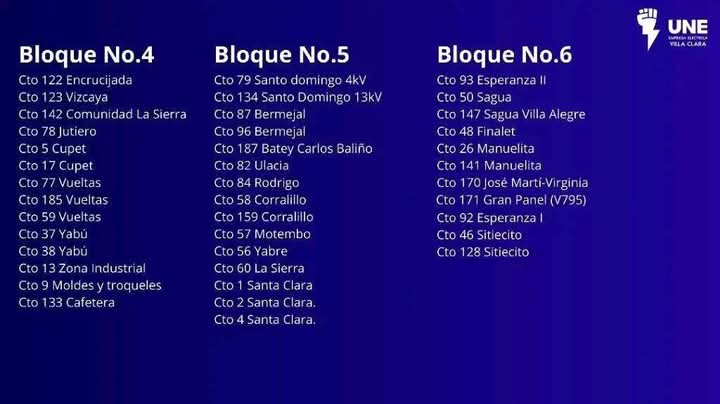 UNE
EMPRESA ELÉCTRICA
VILLA CLARA

Bloque No.4
Cto 122 Encrucijada
Cto 123 Vizcaya
Cto 142 Comunidad La Sierra
Cto 78 Jutiero
Cto 5 Cupet
Cto 17 Cupet
Cto 77 Vueltas
Cto 185 Vueltas
Cto 59 Vueltas
Cto 37 Yabú
Cto 38 Yabú
Cto 13 Zona Industrial
Cto 9 Moldes y troqueles
Cto 133 Cafetera

Bloque No.5
Cto 79 Santo domingo 4kV
Cto 134 Santo Domingo 13kV
Cto 87 Bermejal
Cto 96 Bermejal
Cto 187 Batey Carlos Baliño
Cto 82 Ulacia
Cto 84 Rodrigo
Cto 58 Corralillo
Cto 159 Corralillo
Cto 57 Motembo
Cto 56 Yabre
Cto 60 La Sierra
Cto 1 Santa Clara
Cto 2 Santa Clara.
Cto 4 Santa Clara.

Bloque No.6
Cto 93 Esperanza II
Cto 50 Sagua
Cto 147 Sagua Villa Alegre
Cto 48 Finalet
Cto 26 Manuelita
Cto 141 Manuelita
Cto 170 José Martí-Virginia
Cto 171 Gran Panel (V795)
Cto 92 Esperanza I
Cto 46 Sitiecito
Cto 128 Sitiecito